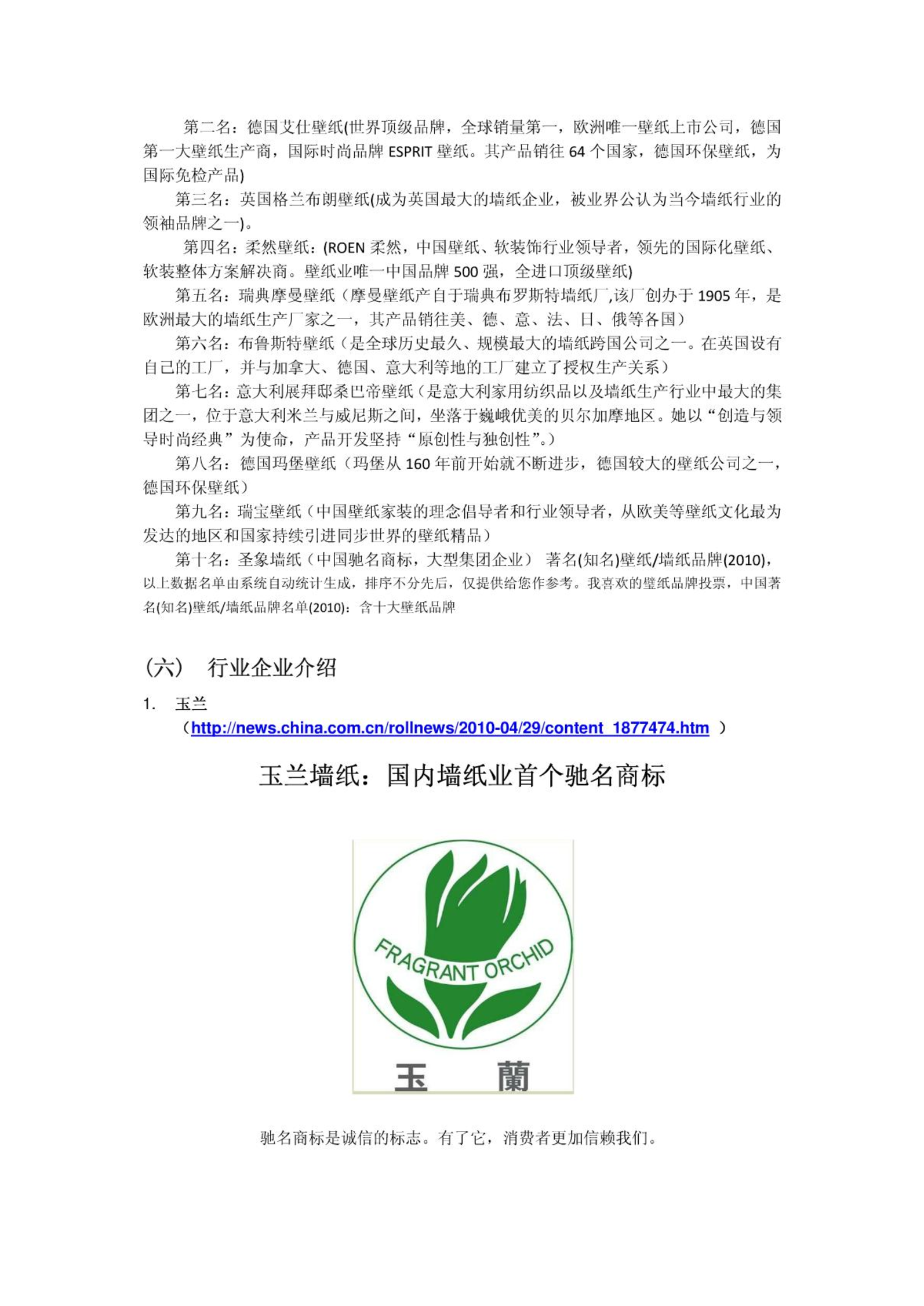 第二名：德国艾仕壁纸(世界顶级品牌，全球销量第一，欧洲唯一壁纸上市公司，德国第一大壁纸生产商，国际时尚品牌 ESPRIT 壁纸。其产品销往 64 个国家，德国环保壁纸，为国际免检产品)

第三名：英国格兰布朗壁纸(成为英国最大的墙纸企业，被业界公认为当今墙纸行业的领袖品牌之一)。

第四名：柔然壁纸：(ROEN 柔然，中国壁纸、软装饰行业领导者，领先的国际化壁纸、软装整体方案解决商。壁纸业唯一中国品牌 500 强，全进口顶级壁纸)

第五名：瑞典摩曼壁纸（摩曼壁纸产自于瑞典布罗斯特墙纸厂,该厂创办于 1905 年，是欧洲最大的墙纸生产厂家之一，其产品销往美、德、意、法、日、俄等各国）

第六名：布鲁斯特壁纸（是全球历史最久、规模最大的墙纸跨国公司之一。在英国设有自己的工厂，并与加拿大、德国、意大利等地的工厂建立了授权生产关系）

第七名：意大利展拜邸桑巴帝壁纸（是意大利家用纺织品以及墙纸生产行业中最大的集团之一，位于意大利米兰与威尼斯之间，坐落于巍峨优美的贝尔加摩地区。她以“创造与领导时尚经典”为使命，产品开发坚持“原创性与独创性”。）

第八名：德国玛堡壁纸（玛堡从 160 年前开始就不断进步，德国较大的壁纸公司之一，德国环保壁纸）

第九名：瑞宝壁纸（中国壁纸家装的理念倡导者和行业领导者，从欧美等壁纸文化最为发达的地区和国家持续引进同步世界的壁纸精品）

第十名：圣象墙纸（中国驰名商标，大型集团企业） 著名(知名)壁纸/墙纸品牌(2010)，以上数据名单由系统自动统计生成，排序不分先后，仅提供给您作参考。我喜欢的壁纸品牌投票，中国著名(知名)壁纸/墙纸品牌名单(2010)：含十大壁纸品牌

（六） 行业企业介绍

1. 玉兰

（http://news.china.com.cn/rollnews/2010-04/29/content_1877474.htm ）

玉兰墙纸：国内墙纸业首个驰名商标

FRAGRANT ORCHID

玉 蘭

驰名商标是诚信的标志。有了它，消费者更加信赖我们。